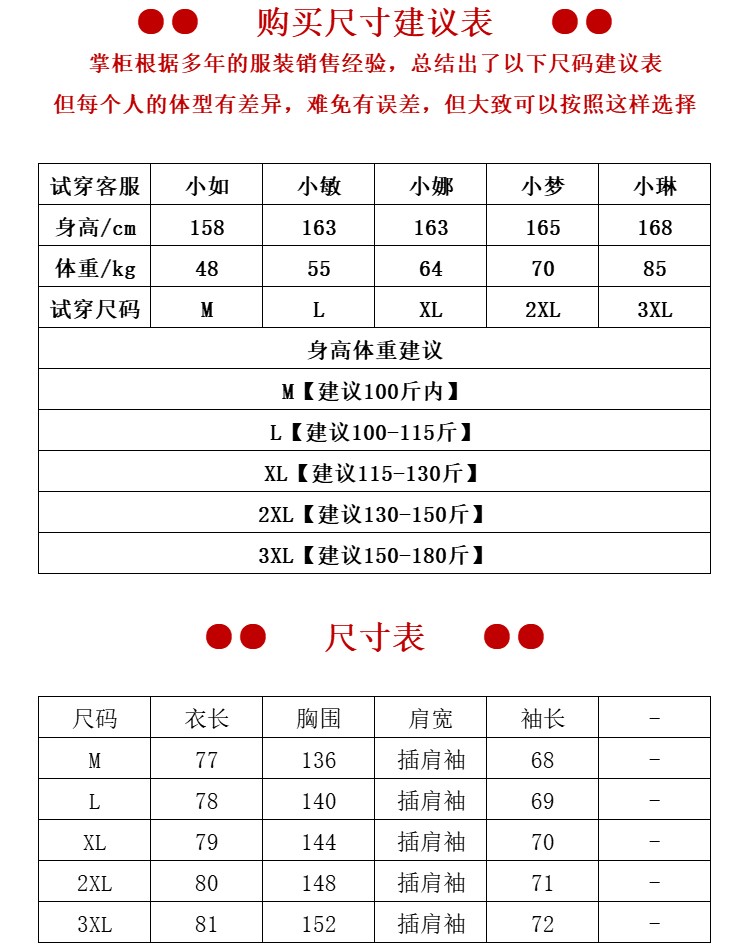 购买尺寸建议表

掌柜根据多年的服装销售经验，总结出了以下尺码建议表
但每个人的体型有差异，难免有误差，但大致可以按照这样选择

| 试穿客服 | 小如 | 小敏 | 小娜 | 小梦 | 小琳 |
|---|---|---|---|---|---|
| 身高/cm | 158 | 163 | 163 | 165 | 168 |
| 体重/kg | 48 | 55 | 64 | 70 | 85 |
| 试穿尺码 | M | L | XL | 2XL | 3XL |

身高体重建议
M【建议100斤内】
L【建议100-115斤】
XL【建议115-130斤】
2XL【建议130-150斤】
3XL【建议150-180斤】

尺寸表

| 尺码 | 衣长 | 胸围 | 肩宽 | 袖长 | - |
|---|---|---|---|---|---|
| M | 77 | 136 | 插肩袖 | 68 | - |
| L | 78 | 140 | 插肩袖 | 69 | - |
| XL | 79 | 144 | 插肩袖 | 70 | - |
| 2XL | 80 | 148 | 插肩袖 | 71 | - |
| 3XL | 81 | 152 | 插肩袖 | 72 | - |